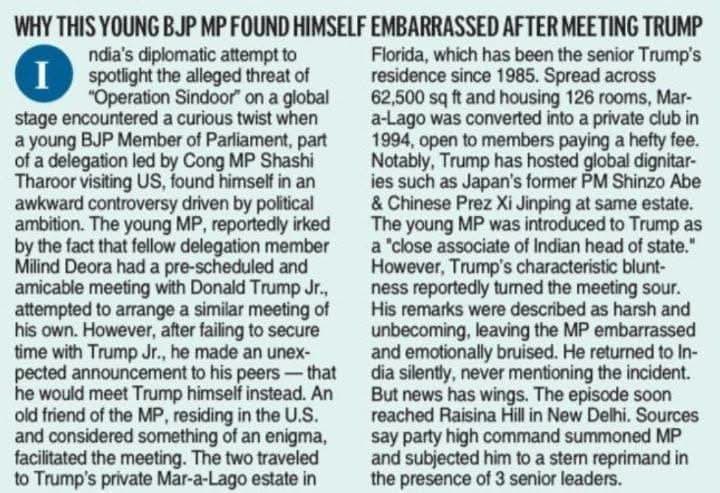 WHY THIS YOUNG BJP MP FOUND HIMSELF EMBARRASSED AFTER MEETING TRUMP

India's diplomatic attempt to spotlight the alleged threat of "Operation Sindoor" on a global stage encountered a curious twist when a young BJP Member of Parliament, part of a delegation led by Cong MP Shashi Tharoor visiting US, found himself in an awkward controversy driven by political ambition. The young MP, reportedly irked by the fact that fellow delegation member Milind Deora had a pre-scheduled and amicable meeting with Donald Trump Jr., attempted to arrange a similar meeting of his own. However, after failing to secure time with Trump Jr., he made an unexpected announcement to his peers — that he would meet Trump himself instead. An old friend of the MP, residing in the U.S. and considered something of an enigma, facilitated the meeting. The two traveled to Trump's private Mar-a-Lago estate in Florida, which has been the senior Trump's residence since 1985. Spread across 62,500 sq ft and housing 126 rooms, Mar-a-Lago was converted into a private club in 1994, open to members paying a hefty fee. Notably, Trump has hosted global dignitaries such as Japan's former PM Shinzo Abe & Chinese Prez Xi Jinping at same estate. The young MP was introduced to Trump as a "close associate of Indian head of state." However, Trump's characteristic bluntness reportedly turned the meeting sour. His remarks were described as harsh and unbecoming, leaving the MP embarrassed and emotionally bruised. He returned to India silently, never mentioning the incident. But news has wings. The episode soon reached Raisina Hill in New Delhi. Sources say party high command summoned MP and subjected him to a stern reprimand in the presence of 3 senior leaders.